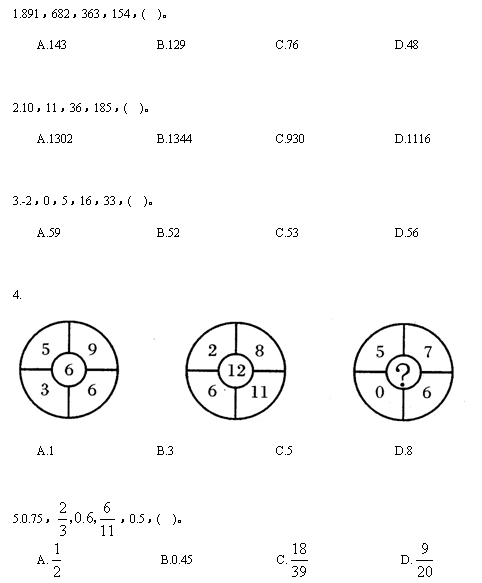 1.891，682，363，154，(  )。

A.143　　B.129　　C.76　　D.48

2.10，11，36，185，(  )。

A.1302　　B.1344　　C.930　　D.1116

3.-2，0，5，16，33，(  )。

A.59　　B.52　　C.53　　D.56

4.

5 9 6 3 6

2 8 12 6 11

5 7 ? 0 6

A.1　　B.3　　C.5　　D.8

5.0.75，$\frac{2}{3}$,0.6,$\frac{6}{11}$，0.5，(  )。

A.$\frac{1}{2}$　　B.0.45　　C.$\frac{18}{39}$　　D.$\frac{9}{20}$